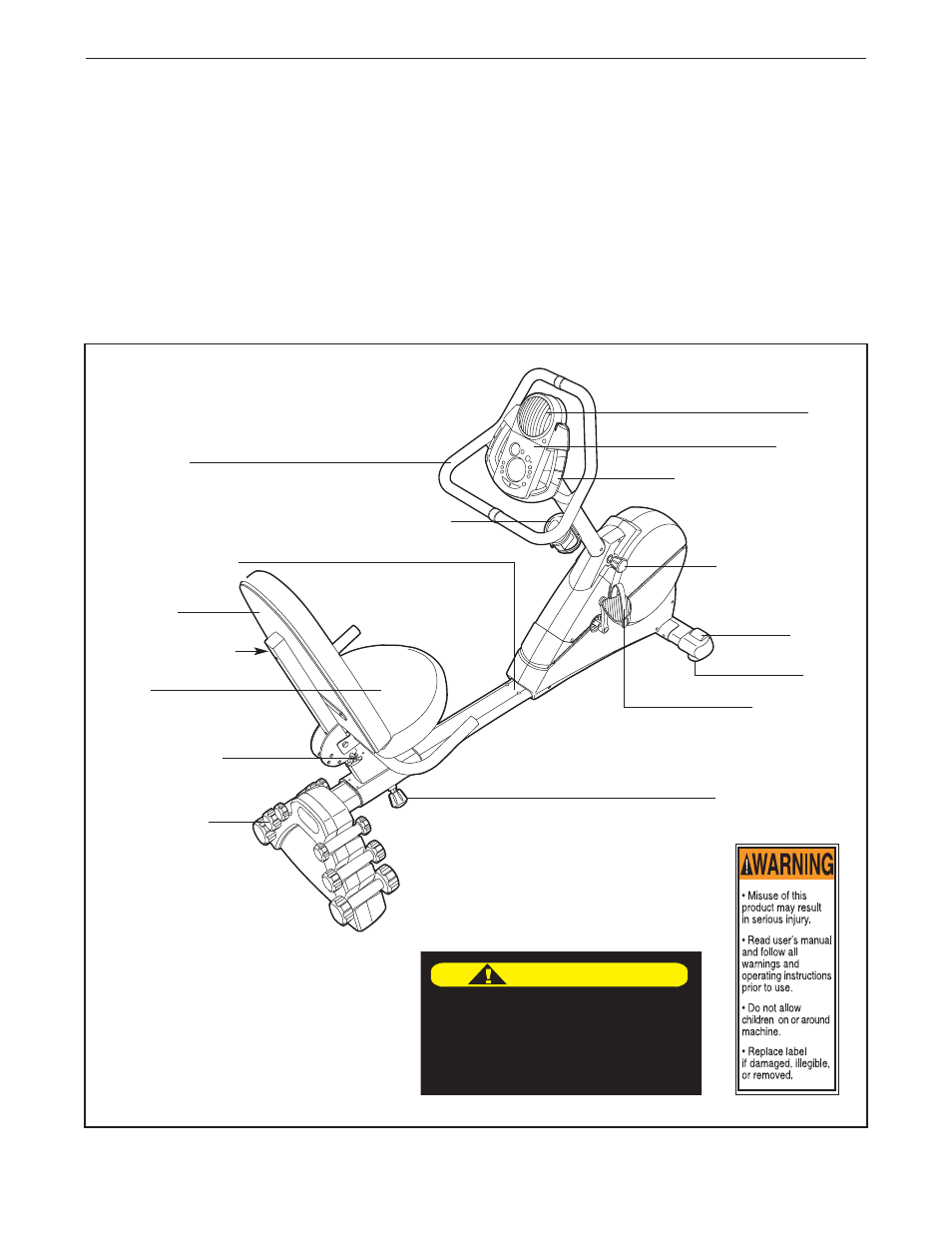 WARNING

• Misuse of this product may result in serious injury.

• Read user's manual and follow all warnings and operating instructions prior to use.

• Do not allow children on or around machine.

• Replace label if damaged, illegible, or removed.